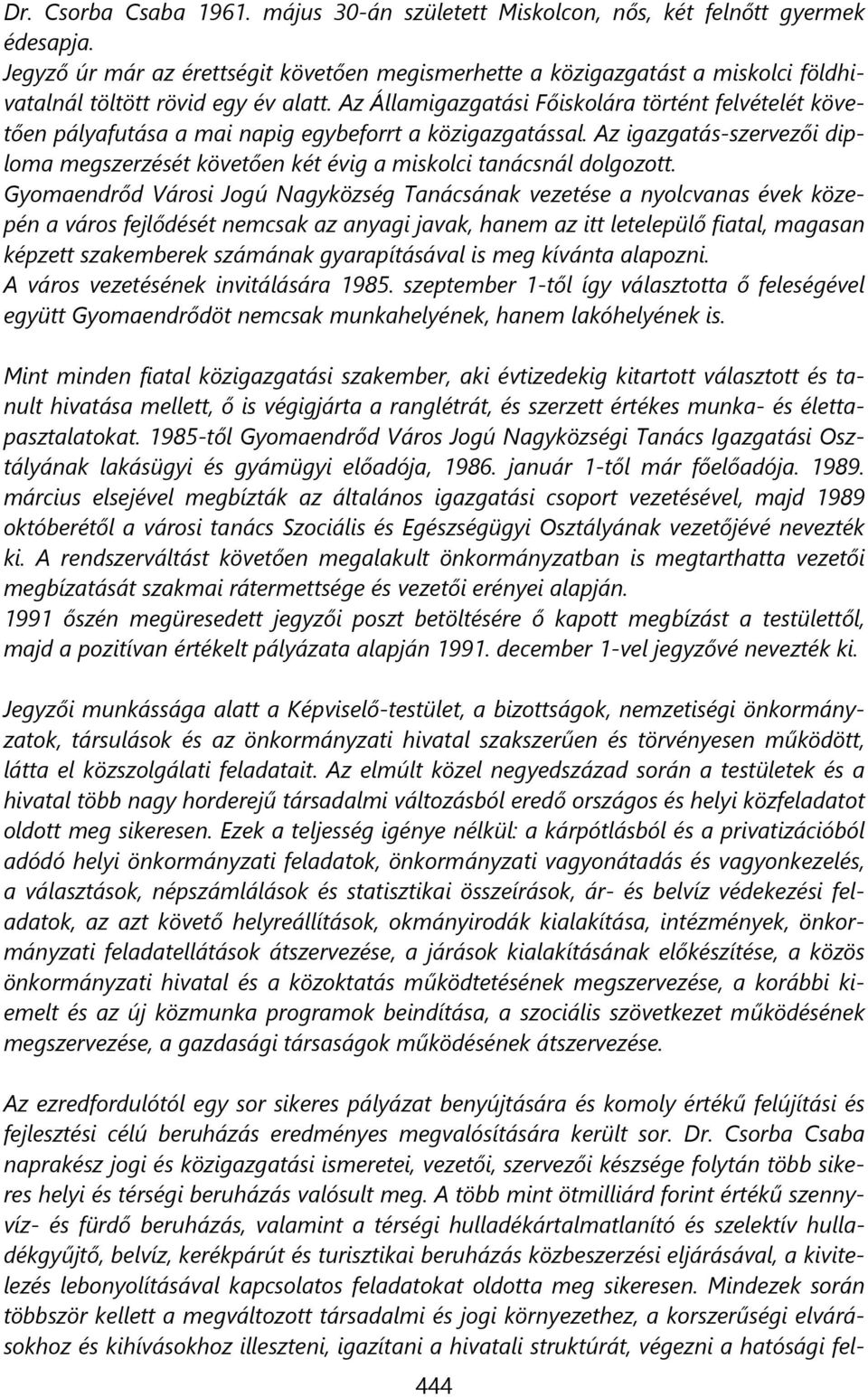 Dr. Csorba Csaba 1961. május 30-án született Miskolcon, nős, két felnőtt gyermek édesapja.
Jegyző úr már az érettségit követően megismerhette a közigazgatást a miskolci földhivatalnál töltött rövid egy év alatt. Az Államigazgatási Főiskolára történt felvételét követően pályafutása a mai napig egybeforrt a közigazgatással. Az igazgatás-szervezői diploma megszerzését követően két évig a miskolci tanácsnál dolgozott.
Gyomaendrőd Városi Jogú Nagyközség Tanácsának vezetése a nyolcvanas évek közepén a város fejlődését nemcsak az anyagi javak, hanem az itt letelepülő fiatal, magasan képzett szakemberek számának gyarapításával is meg kívánta alapozni.
A város vezetésének invitálására 1985. szeptember 1-től így választotta ő feleségével együtt Gyomaendrődöt nemcsak munkahelyének, hanem lakóhelyének is.

Mint minden fiatal közigazgatási szakember, aki évtizedekig kitartott választott és tanult hivatása mellett, ő is végigjárta a ranglétrát, és szerzett értékes munka- és élettapasztalatokat. 1985-től Gyomaendrőd Város Jogú Nagyközségi Tanács Igazgatási Osztályának lakásügyi és gyámügyi előadója, 1986. január 1-től már főelőadója. 1989. március elsejével megbízták az általános igazgatási csoport vezetésével, majd 1989 októberétől a városi tanács Szociális és Egészségügyi Osztályának vezetőjévé nevezték ki. A rendszerváltást követően megalakult önkormányzatban is megtarthatta vezetői megbízatását szakmai rátermettsége és vezetői erényei alapján.
1991 őszén megüresedett jegyzői poszt betöltésére ő kapott megbízást a testülettől, majd a pozitívan értékelt pályázata alapján 1991. december 1-vel jegyzővé nevezték ki.

Jegyzői munkássága alatt a Képviselő-testület, a bizottságok, nemzetiségi önkormányzatok, társulások és az önkormányzati hivatal szakszerűen és törvényesen működött, látta el közszolgálati feladatait. Az elmúlt közel negyedszázad során a testületek és a hivatal több nagy horderejű társadalmi változásból eredő országos és helyi közfeladatot oldott meg sikeresen. Ezek a teljesség igénye nélkül: a kárpótlásból és a privatizációból adódó helyi önkormányzati feladatok, önkormányzati vagyonátadás és vagyonkezelés, a választások, népszámlálások és statisztikai összeírások, ár- és belvíz védekezési feladatok, az azt követő helyreállítások, okmányirodák kialakítása, intézmények, önkormányzati feladatellátások átszervezése, a járások kialakításának előkészítése, a közös önkormányzati hivatal és a közoktatás működtetésének megszervezése, a korábbi kiemelt és az új közmunka programok beindítása, a szociális szövetkezet működésének megszervezése, a gazdasági társaságok működésének átszervezése.

Az ezredfordulótól egy sor sikeres pályázat benyújtására és komoly értékű felújítási és fejlesztési célú beruházás eredményes megvalósítására került sor. Dr. Csorba Csaba naprakész jogi és közigazgatási ismeretei, vezetői, szervezői készsége folytán több sikeres helyi és térségi beruházás valósult meg. A több mint ötmilliárd forint értékű szennyvíz- és fürdő beruházás, valamint a térségi hulladékártalmatlanító és szelektív hulladékgyűjtő, belvíz, kerékpárút és turisztikai beruházás közbeszerzési eljárásával, a kivitelezés lebonyolításával kapcsolatos feladatokat oldotta meg sikeresen. Mindezek során többször kellett a megváltozott társadalmi és jogi környezethez, a korszerűségi elvárásokhoz és kihívásokhoz illeszteni, igazítani a hivatali struktúrát, végezni a hatósági fel-

444